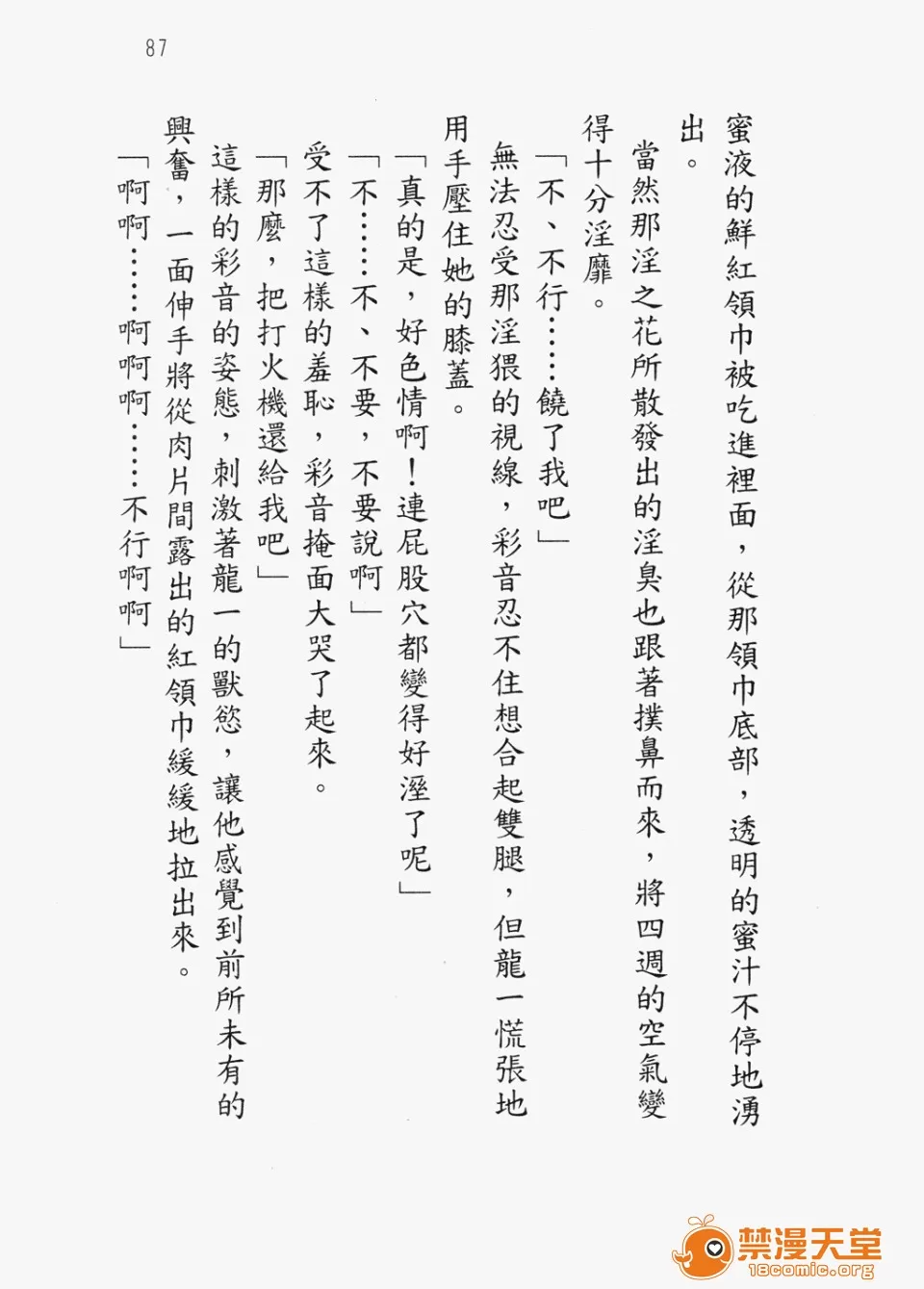 87

蜜液的鮮紅領巾被吃進裡面，從那領巾底部，透明的蜜汁不停地湧出。

當然那淫之花所散發出的淫臭也跟著撲鼻而來，將四週的空氣變得十分淫靡。

「不、不行……饒了我吧」

無法忍受那淫猥的視線，彩音忍不住想合起雙腿，但龍一慌張地用手壓住她的膝蓋。

「真的是，好色情啊！連屁股穴都變得好溼了呢」

「不……不、不要，不要說啊」

受不了這樣的羞恥，彩音掩面大哭了起來。

「那麼，把打火機還給我吧」

這樣的彩音的姿態，刺激著龍一的獸慾，讓他感覺到前所未有的興奮，一面伸手將從肉片間露出的紅領巾緩緩地拉出來。

「啊啊……啊啊啊……不行啊啊」

禁漫天堂
18comic.org